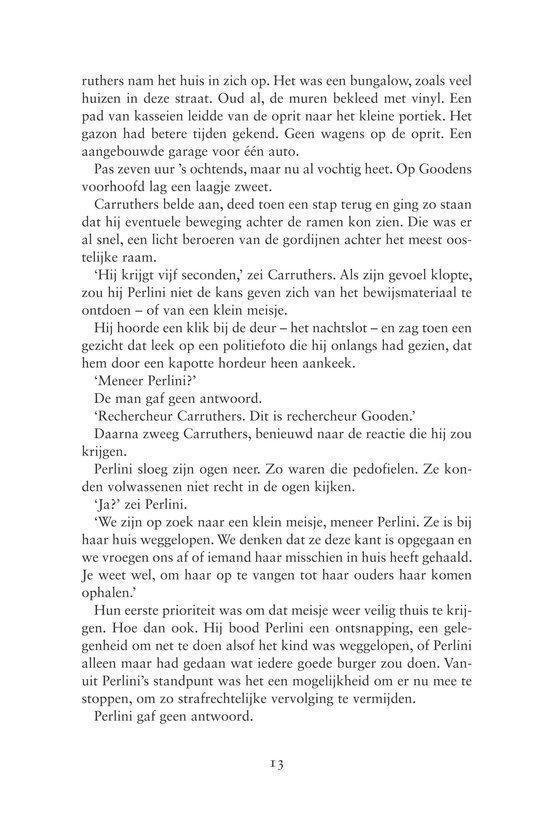 ruthers nam het huis in zich op. Het was een bungalow, zoals veel huizen in deze straat. Oud al, de muren bekleed met vinyl. Een pad van kasseien leidde van de oprit naar het kleine portiek. Het gazon had betere tijden gekend. Geen wagens op de oprit. Een aangebouwde garage voor één auto.

Pas zeven uur 's ochtends, maar nu al vochtig heet. Op Goodens voorhoofd lag een laagje zweet.

Carruthers belde aan, deed toen een stap terug en ging zo staan dat hij eventuele beweging achter de ramen kon zien. Die was er al snel, een licht beroeren van de gordijnen achter het meest oostelijke raam.

'Hij krijgt vijf seconden,' zei Carruthers. Als zijn gevoel klopte, zou hij Perlini niet de kans geven zich van het bewijsmateriaal te ontdoen – of van een klein meisje.

Hij hoorde een klik bij de deur – het nachtslot – en zag toen een gezicht dat leek op een politiefoto die hij onlangs had gezien, dat hem door een kapotte hordeur heen aankeek.

'Meneer Perlini?'

De man gaf geen antwoord.

'Rechercheur Carruthers. Dit is rechercheur Gooden.'

Daarna zweeg Carruthers, benieuwd naar de reactie die hij zou krijgen.

Perlini sloeg zijn ogen neer. Zo waren die pedofielen. Ze konden volwassenen niet recht in de ogen kijken.

'Ja?' zei Perlini.

'We zijn op zoek naar een klein meisje, meneer Perlini. Ze is bij haar huis weggelopen. We denken dat ze deze kant is opgegaan en we vroegen ons af of iemand haar misschien in huis heeft gehaald. Je weet wel, om haar op te vangen tot haar ouders haar komen ophalen.'

Hun eerste prioriteit was om dat meisje weer veilig thuis te krijgen. Hoe dan ook. Hij bood Perlini een ontsnapping, een gelegenheid om net te doen alsof het kind was weggelopen, of Perlini alleen maar had gedaan wat iedere goede burger zou doen. Vanuit Perlini's standpunt was het een mogelijkheid om er nu mee te stoppen, om zo strafrechtelijke vervolging te vermijden.

Perlini gaf geen antwoord.

13